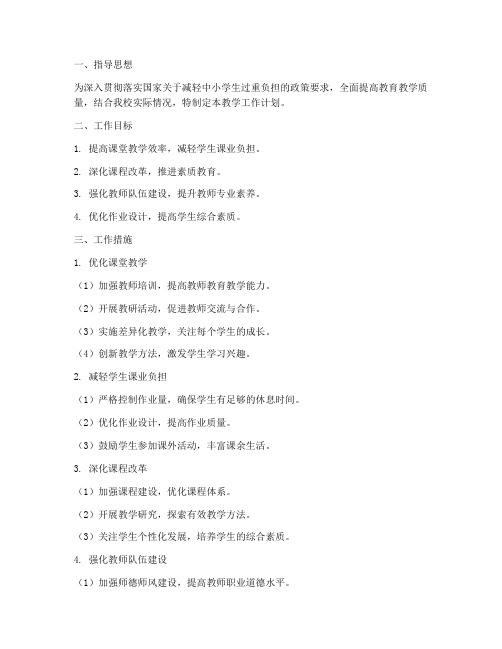 一、指导思想

为深入贯彻落实国家关于减轻中小学生过重负担的政策要求，全面提高教育教学质量，结合我校实际情况，特制定本教学工作计划。

二、工作目标

1. 提高课堂教学效率，减轻学生课业负担。

2. 深化课程改革，推进素质教育。

3. 强化教师队伍建设，提升教师专业素养。

4. 优化作业设计，提高学生综合素质。

三、工作措施

1. 优化课堂教学

（1）加强教师培训，提高教师教育教学能力。

（2）开展教研活动，促进教师交流与合作。

（3）实施差异化教学，关注每个学生的成长。

（4）创新教学方法，激发学生学习兴趣。

2. 减轻学生课业负担

（1）严格控制作业量，确保学生有足够的休息时间。

（2）优化作业设计，提高作业质量。

（3）鼓励学生参加课外活动，丰富课余生活。

3. 深化课程改革

（1）加强课程建设，优化课程体系。

（2）开展教学研究，探索有效教学方法。

（3）关注学生个性化发展，培养学生的综合素质。

4. 强化教师队伍建设

（1）加强师德师风建设，提高教师职业道德水平。